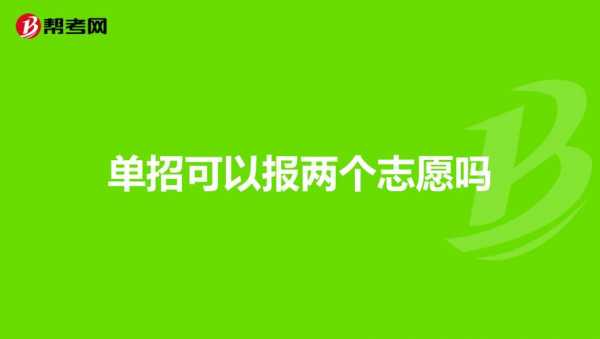 帮考网

单招可以报两个志愿吗